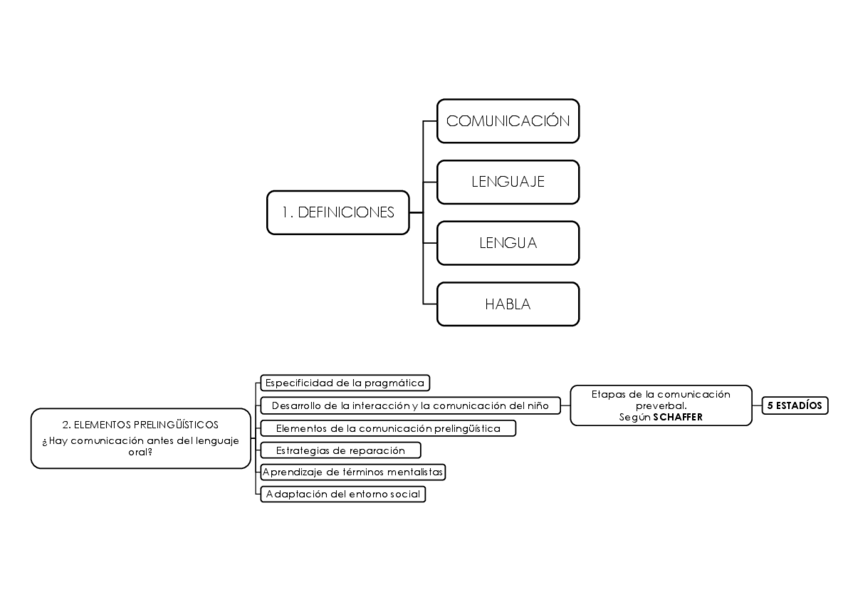 1. DEFINICIONES

COMUNICACIÓN

LENGUAJE

LENGUA

HABLA

2. ELEMENTOS PRELINGÜÍSTICOS
¿Hay comunicación antes del lenguaje oral?

Especificidad de la pragmática

Desarrollo de la interacción y la comunicación del niño

Etapas de la comunicación preverbal. Según SCHAFFER

5 ESTADÍOS

Elementos de la comunicación prelingüística

Estrategias de reparación

Aprendizaje de términos mentalistas

Adaptación del entorno social